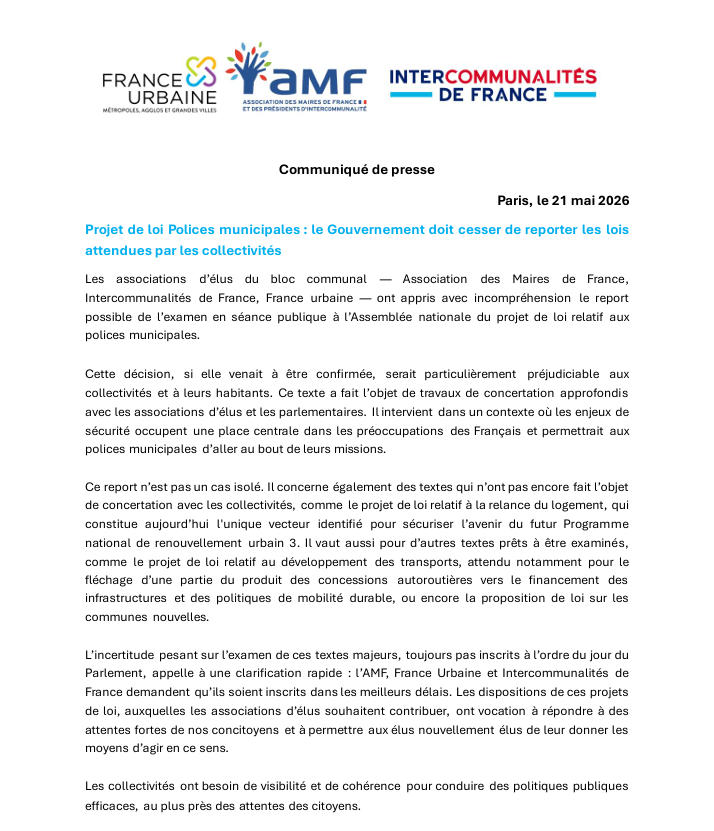 FRANCE URBAINE
MÉTROPOLES, AGGLOS ET GRANDES VILLES

AMF
ASSOCIATION DES MAIRES DE FRANCE ET DES PRÉSIDENTS D'INTERCOMMUNALITÉ

INTERCOMMUNALITÉS DE FRANCE

Communiqué de presse

Paris, le 21 mai 2026

Projet de loi Polices municipales : le Gouvernement doit cesser de reporter les lois attendues par les collectivités

Les associations d'élus du bloc communal — Association des Maires de France, Intercommunalités de France, France urbaine — ont appris avec incompréhension le report possible de l'examen en séance publique à l'Assemblée nationale du projet de loi relatif aux polices municipales.

Cette décision, si elle venait à être confirmée, serait particulièrement préjudiciable aux collectivités et à leurs habitants. Ce texte a fait l'objet de travaux de concertation approfondis avec les associations d'élus et les parlementaires. Il intervient dans un contexte où les enjeux de sécurité occupent une place centrale dans les préoccupations des Français et permettrait aux polices municipales d'aller au bout de leurs missions.

Ce report n'est pas un cas isolé. Il concerne également des textes qui n'ont pas encore fait l'objet de concertation avec les collectivités, comme le projet de loi relatif à la relance du logement, qui constitue aujourd'hui l'unique vecteur identifié pour sécuriser l'avenir du futur Programme national de renouvellement urbain 3. Il vaut aussi pour d'autres textes prêts à être examinés, comme le projet de loi relatif au développement des transports, attendu notamment pour le fléchage d'une partie du produit des concessions autoroutières vers le financement des infrastructures et des politiques de mobilité durable, ou encore la proposition de loi sur les communes nouvelles.

L'incertitude pesant sur l'examen de ces textes majeurs, toujours pas inscrits à l'ordre du jour du Parlement, appelle à une clarification rapide : l'AMF, France Urbaine et Intercommunalités de France demandent qu'ils soient inscrits dans les meilleurs délais. Les dispositions de ces projets de loi, auxquelles les associations d'élus souhaitent contribuer, ont vocation à répondre à des attentes fortes de nos concitoyens et à permettre aux élus nouvellement élus de leur donner les moyens d'agir en ce sens.

Les collectivités ont besoin de visibilité et de cohérence pour conduire des politiques publiques efficaces, au plus près des attentes des citoyens.